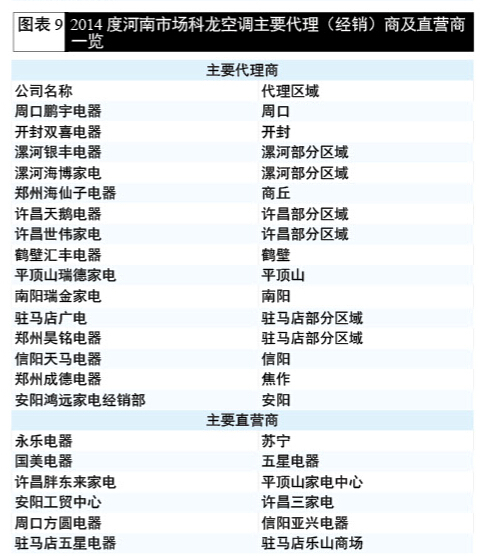 图表 9 2014 度河南市场科龙空调主要代理（经销）商及直营商一览

| 主要代理商 | |
|---|---|
| 公司名称 | 代理区域 |
| 周口鹏宇电器 | 周口 |
| 开封双喜电器 | 开封 |
| 漯河银丰电器 | 漯河部分区域 |
| 漯河海博家电 | 漯河部分区域 |
| 郑州海仙子电器 | 商丘 |
| 许昌天鹅电器 | 许昌部分区域 |
| 许昌世伟家电 | 许昌部分区域 |
| 鹤壁汇丰电器 | 鹤壁 |
| 平顶山瑞德家电 | 平顶山 |
| 南阳瑞金家电 | 南阳 |
| 驻马店广电 | 驻马店部分区域 |
| 郑州昊铭电器 | 驻马店部分区域 |
| 信阳天马电器 | 信阳 |
| 郑州成德电器 | 焦作 |
| 安阳鸿远家电经销部 | 安阳 |
| 主要直营商 | |
| 永乐电器 | 苏宁 |
| 国美电器 | 五星电器 |
| 许昌胖东来家电 | 平顶山家电中心 |
| 安阳工贸中心 | 许昌三家电 |
| 周口方圆电器 | 信阳亚兴电器 |
| 驻马店五星电器 | 驻马店乐山商场 |